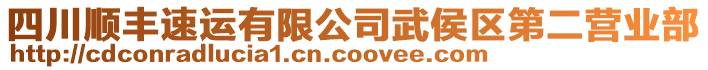 四川顺丰速运有限公司武侯区第二营业部
http://cdconradlucia1.cn.coovee.com